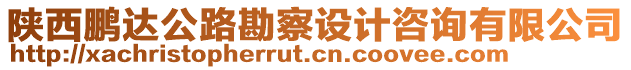 陕西鹏达公路勘察设计咨询有限公司
http://xachristopherrut.cn.coovee.com